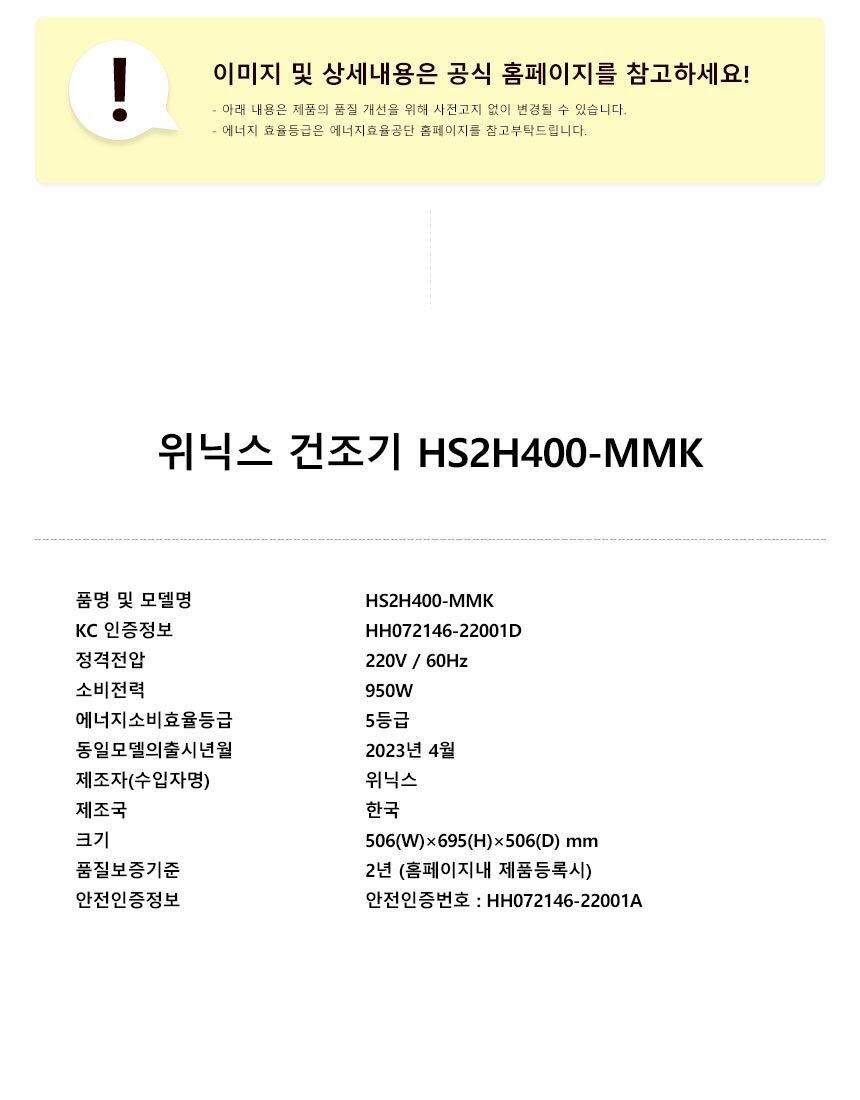 !

이미지 및 상세내용은 공식 홈페이지를 참고하세요!

- 아래 내용은 제품의 품질 개선을 위해 사전고지 없이 변경될 수 있습니다.
- 에너지 효율등급은 에너지효율공단 홈페이지를 참고부탁드립니다.

위닉스 건조기 HS2H400-MMK

품명 및 모델명 HS2H400-MMK
KC 인증정보 HH072146-22001D
정격전압 220V / 60Hz
소비전력 950W
에너지소비효율등급 5등급
동일모델의출시년월 2023년 4월
제조자(수입자명) 위닉스
제조국 한국
크기 506(W)×695(H)×506(D) mm
품질보증기준 2년 (홈페이지내 제품등록시)
안전인증정보 안전인증번호 : HH072146-22001A